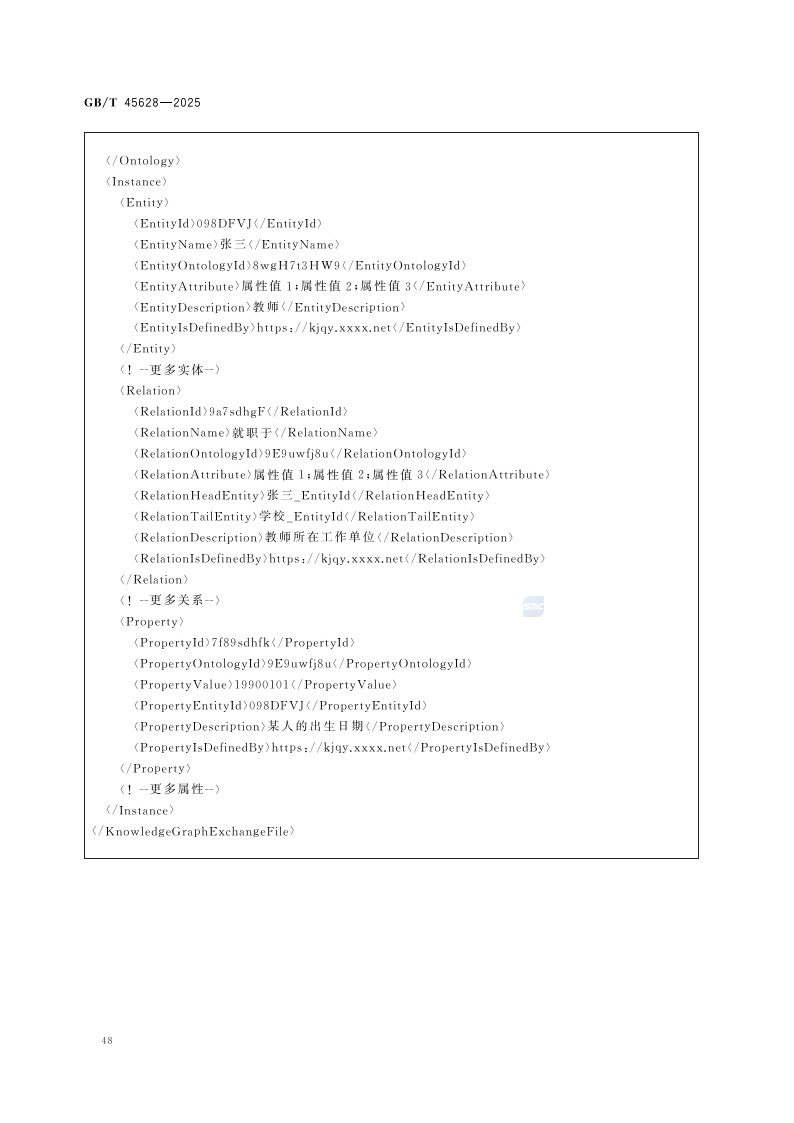 GB/T 45628—2025

〈/Ontology〉
〈Instance〉
〈Entity〉
〈EntityId〉098DFVJ〈/EntityId〉
〈EntityName〉张三〈/EntityName〉
〈EntityOntologyId〉8wgH7t3HW9〈/EntityOntologyId〉
〈EntityAttribute〉属性值 1;属性值 2;属性值 3〈/EntityAttribute〉
〈EntityDescription〉教师〈/EntityDescription〉
〈EntityIsDefinedBy〉https://kjqy.xxxx.net〈/EntityIsDefinedBy〉
〈/Entity〉
〈! --更多实体--〉
〈Relation〉
〈RelationId〉9a7sdhgF〈/RelationId〉
〈RelationName〉就职于〈/RelationName〉
〈RelationOntologyId〉9E9uwfj8u〈/RelationOntologyId〉
〈RelationAttribute〉属性值 1;属性值 2;属性值 3〈/RelationAttribute〉
〈RelationHeadEntity〉张三_EntityId〈/RelationHeadEntity〉
〈RelationTailEntity〉学校_EntityId〈/RelationTailEntity〉
〈RelationDescription〉教师所在工作单位〈/RelationDescription〉
〈RelationIsDefinedBy〉https://kjqy.xxxx.net〈/RelationIsDefinedBy〉
〈/Relation〉
〈! --更多关系--〉
〈Property〉
〈PropertyId〉7f89sdhfk〈/PropertyId〉
〈PropertyOntologyId〉9E9uwfj8u〈/PropertyOntologyId〉
〈PropertyValue〉19900101〈/PropertyValue〉
〈PropertyEntityId〉098DFVJ〈/PropertyEntityId〉
〈PropertyDescription〉某人的出生日期〈/PropertyDescription〉
〈PropertyIsDefinedBy〉https://kjqy.xxxx.net〈/PropertyIsDefinedBy〉
〈/Property〉
〈! --更多属性--〉
〈/Instance〉
〈/KnowledgeGraphExchangeFile〉

48